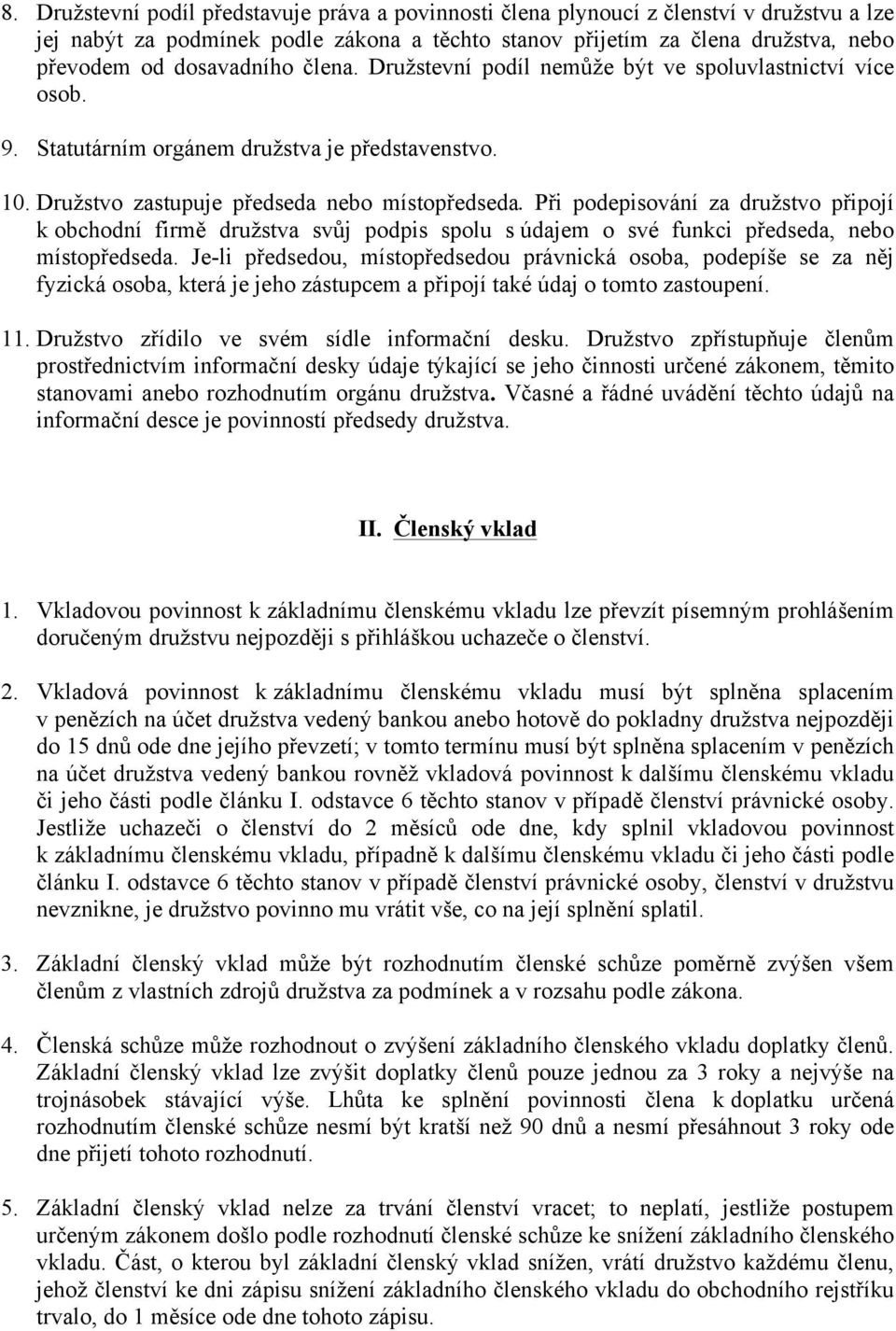 8. Družstevní podíl představuje práva a povinnosti člena plynoucí z členství v družstvu a lze jej nabýt za podmínek podle zákona a těchto stanov přijetím za člena družstva, nebo převodem od dosavadního člena. Družstevní podíl nemůže být ve spoluvlastnictví více osob.

9. Statutárním orgánem družstva je představenstvo.

10. Družstvo zastupuje předseda nebo místopředseda. Při podepisování za družstvo připojí k obchodní firmě družstva svůj podpis spolu s údajem o své funkci předseda, nebo místopředseda. Je-li předsedou, místopředsedou právnická osoba, podepíše se za něj fyzická osoba, která je jeho zástupcem a připojí také údaj o tomto zastoupení.

11. Družstvo zřídilo ve svém sídle informační desku. Družstvo zpřístupňuje členům prostřednictvím informační desky údaje týkající se jeho činnosti určené zákonem, těmito stanovami anebo rozhodnutím orgánu družstva. Včasné a řádné uvádění těchto údajů na informační desce je povinností předsedy družstva.

II. Členský vklad

1. Vkladovou povinnost k základnímu členskému vkladu lze převzít písemným prohlášením doručeným družstvu nejpozději s přihláškou uchazeče o členství.

2. Vkladová povinnost k základnímu členskému vkladu musí být splněna splacením v penězích na účet družstva vedený bankou anebo hotově do pokladny družstva nejpozději do 15 dnů ode dne jejího převzetí; v tomto termínu musí být splněna splacením v penězích na účet družstva vedený bankou rovněž vkladová povinnost k dalšímu členskému vkladu či jeho části podle článku I. odstavce 6 těchto stanov v případě členství právnické osoby. Jestliže uchazeči o členství do 2 měsíců ode dne, kdy splnil vkladovou povinnost k základnímu členskému vkladu, případně k dalšímu členskému vkladu či jeho části podle článku I. odstavce 6 těchto stanov v případě členství právnické osoby, členství v družstvu nevznikne, je družstvo povinno mu vrátit vše, co na její splnění splatil.

3. Základní členský vklad může být rozhodnutím členské schůze poměrně zvýšen všem členům z vlastních zdrojů družstva za podmínek a v rozsahu podle zákona.

4. Členská schůze může rozhodnout o zvýšení základního členského vkladu doplatky členů. Základní členský vklad lze zvýšit doplatky členů pouze jednou za 3 roky a nejvýše na trojnásobek stávající výše. Lhůta ke splnění povinnosti člena k doplatku určená rozhodnutím členské schůze nesmí být kratší než 90 dnů a nesmí přesáhnout 3 roky ode dne přijetí tohoto rozhodnutí.

5. Základní členský vklad nelze za trvání členství vracet; to neplatí, jestliže postupem určeným zákonem došlo podle rozhodnutí členské schůze ke snížení základního členského vkladu. Část, o kterou byl základní členský vklad snížen, vrátí družstvo každému členu, jehož členství ke dni zápisu snížení základního členského vkladu do obchodního rejstříku trvalo, do 1 měsíce ode dne tohoto zápisu.